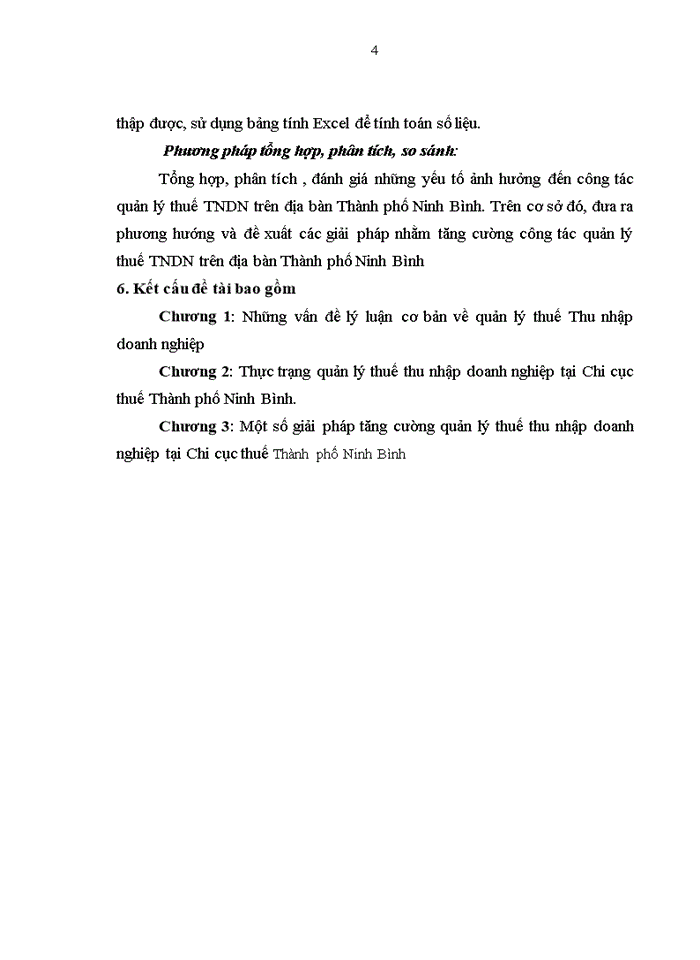 4

thập được, sử dụng bảng tính Excel để tính toán số liệu.

Phương pháp tổng hợp, phân tích, so sánh:

Tổng hợp, phân tích , đánh giá những yếu tố ảnh hưởng đến công tác quản lý thuế TNDN trên địa bàn Thành phố Ninh Bình. Trên cơ sở đó, đưa ra phương hướng và đề xuất các giải pháp nhằm tăng cường công tác quản lý thuế TNDN trên địa bàn Thành phố Ninh Bình

6. Kết cấu đề tài bao gồm

Chương 1: Những vấn đề lý luận cơ bản về quản lý thuế Thu nhập doanh nghiệp

Chương 2: Thực trạng quản lý thuế thu nhập doanh nghiệp tại Chi cục thuế Thành phố Ninh Bình.

Chương 3: Một số giải pháp tăng cường quản lý thuế thu nhập doanh nghiệp tại Chi cục thuế Thành phố Ninh Bình